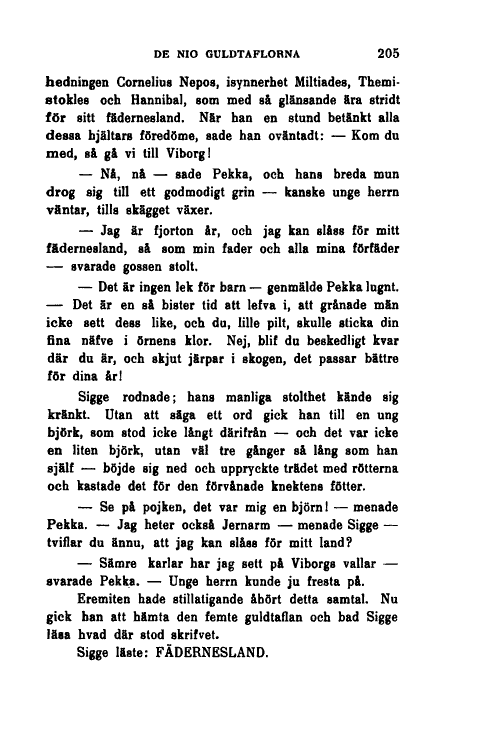 DE NIO GULDTAFLORNA 205

hedningen Cornelius Nepos, isynnerhet Miltiades, Themistokles och Hannibal, som med så glänsande ära stridt för sitt fädernesland. När han en stund betänkt alla dessa hjältars föredöme, sade han oväntadt: — Kom du med, så gå vi till Viborg!

— Nå, nå — sade Pekka, och hans breda mun drog sig till ett godmodigt grin — kanske unge herrn väntar, tills skägget växer.

— Jag är fjorton år, och jag kan slåss för mitt fädernesland, så som min fader och alla mina förfäder — svarade gossen stolt.

— Det är ingen lek för barn — genmälde Pekka lugnt. — Det är en så bister tid att lefva i, att grånade män icke sett dess like, och du, lille pilt, skulle sticka din fina näfve i örnens klor. Nej, blif du beskedligt kvar där du är, och skjut järpar i skogen, det passar bättre för dina år!

Sigge rodnade; hans manliga stolthet kände sig kränkt. Utan att säga ett ord gick han till en ung björk, som stod icke långt därifrån — och det var icke en liten björk, utan väl tre gånger så lång som han själf — böjde sig ned och uppryckte trädet med rötterna och kastade det för den förvånade knektens fötter.

— Se på pojken, det var mig en björn! — menade Pekka. — Jag heter också Jernarm — menade Sigge — tviflar du ännu, att jag kan slåss för mitt land?

— Sämre karlar har jag sett på Viborgs vallar — svarade Pekka. — Unge herrn kunde ju fresta på.

Eremiten hade stillatigande åhört detta samtal. Nu gick han att hämta den femte guldtaflan och bad Sigge läsa hvad där stod skrifvet.

Sigge läste: FÄDERNESLAND.